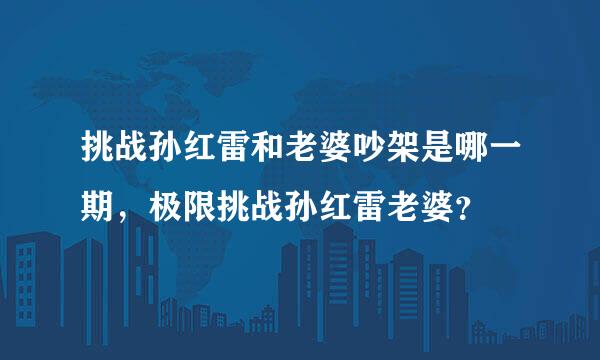 挑战孙红雷和老婆吵架是哪一期，极限挑战孙红雷老婆？